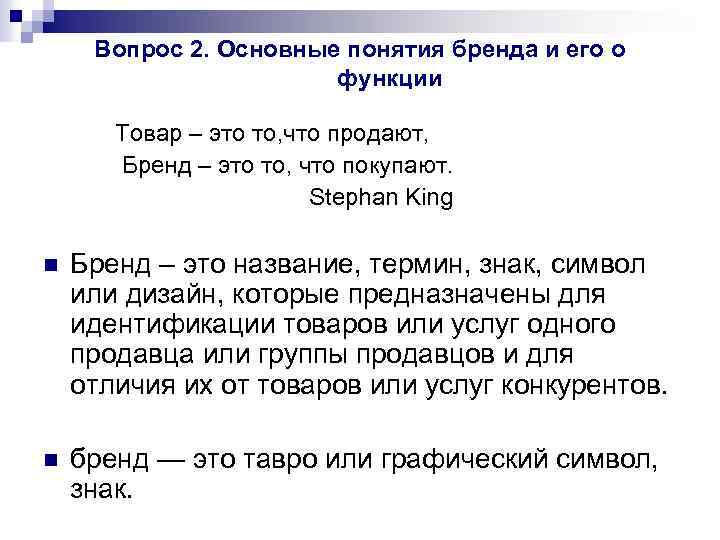 Вопрос 2. Основные понятия бренда и его о функции

Товар – это то,что продают,
Бренд – это то, что покупают.
Stephan King

Бренд – это название, термин, знак, символ или дизайн, которые предназначены для идентификации товаров или услуг одного продавца или группы продавцов и для отличия их от товаров или услуг конкурентов.

бренд — это тавро или графический символ, знак.